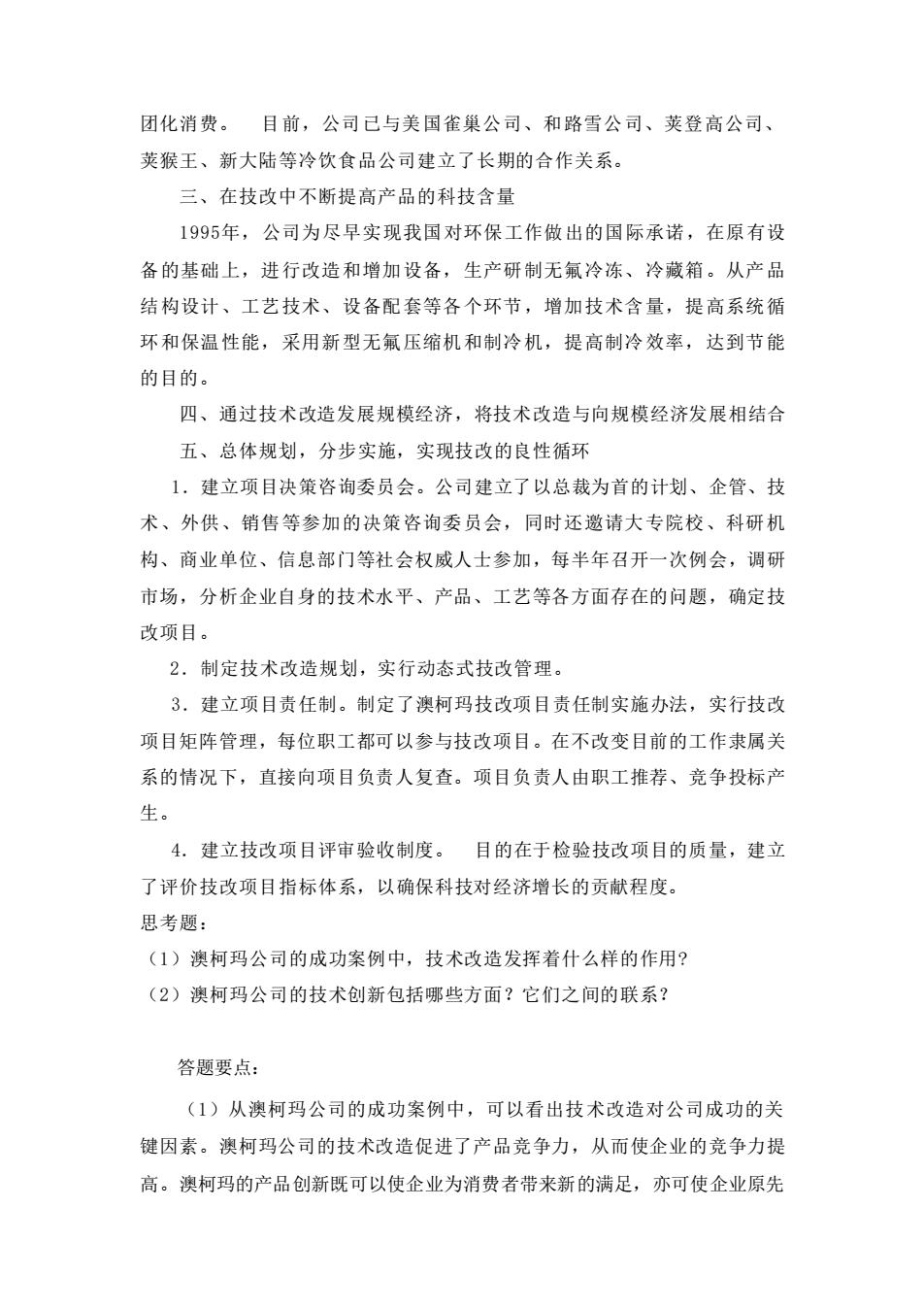 团化消费。 目前，公司已与美国雀巢公司、和路雪公司、荚登高公司、荚猴王、新大陆等冷饮食品公司建立了长期的合作关系。

三、在技改中不断提高产品的科技含量

1995年，公司为尽早实现我国对环保工作做出的国际承诺，在原有设备的基础上，进行改造和增加设备，生产研制无氟冷冻、冷藏箱。从产品结构设计、工艺技术、设备配套等各个环节，增加技术含量，提高系统循环和保温性能，采用新型无氟压缩机和制冷机，提高制冷效率，达到节能的目的。

四、通过技术改造发展规模经济，将技术改造与向规模经济发展相结合

五、总体规划，分步实施，实现技改的良性循环

1．建立项目决策咨询委员会。公司建立了以总裁为首的计划、企管、技术、外供、销售等参加的决策咨询委员会，同时还邀请大专院校、科研机构、商业单位、信息部门等社会权威人士参加，每半年召开一次例会，调研市场，分析企业自身的技术水平、产品、工艺等各方面存在的问题，确定技改项目。

2．制定技术改造规划，实行动态式技改管理。

3．建立项目责任制。制定了澳柯玛技改项目责任制实施办法，实行技改项目矩阵管理，每位职工都可以参与技改项目。在不改变目前的工作隶属关系的情况下，直接向项目负责人复查。项目负责人由职工推荐、竞争投标产生。

4．建立技改项目评审验收制度。 目的在于检验技改项目的质量，建立了评价技改项目指标体系，以确保科技对经济增长的贡献程度。

思考题：

（1）澳柯玛公司的成功案例中，技术改造发挥着什么样的作用?

（2）澳柯玛公司的技术创新包括哪些方面？它们之间的联系？

答题要点：

（1）从澳柯玛公司的成功案例中，可以看出技术改造对公司成功的关键因素。澳柯玛公司的技术改造促进了产品竞争力，从而使企业的竞争力提高。澳柯玛的产品创新既可以使企业为消费者带来新的满足，亦可使企业原先